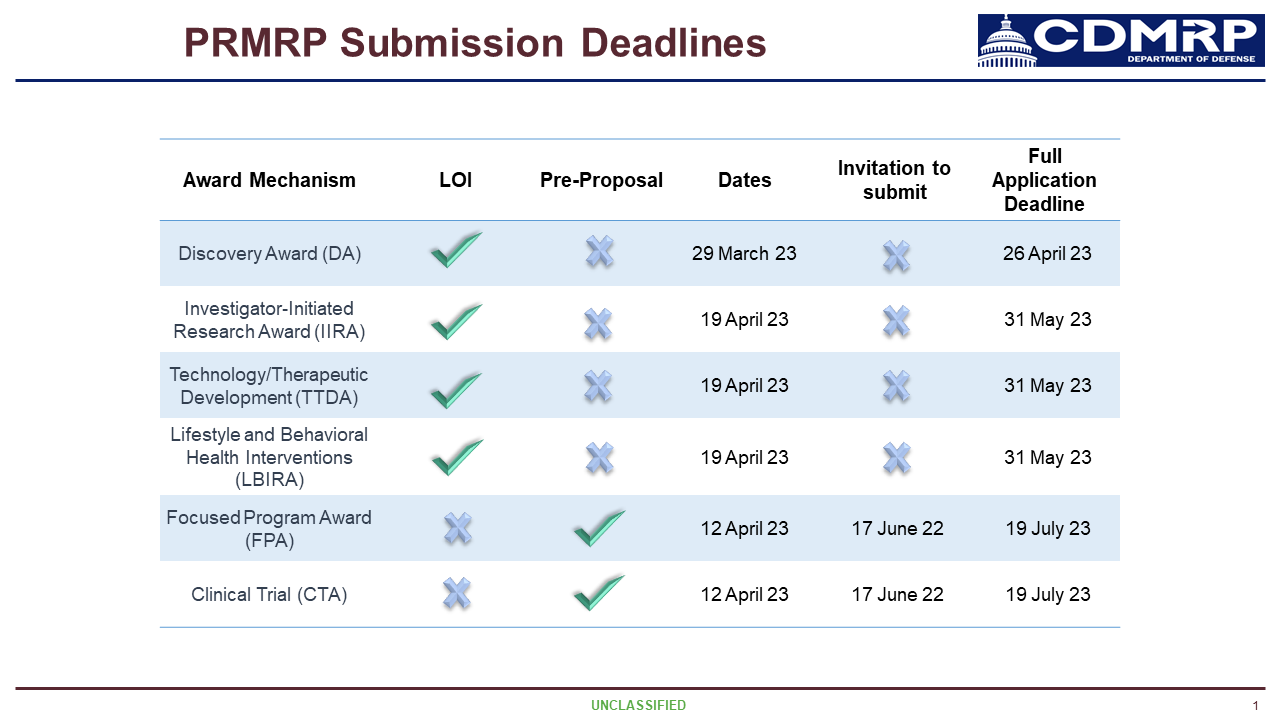 PRMRP Submission Deadlines

CDMRP
DEPARTMENT OF DEFENSE

| Award Mechanism | LOI | Pre-Proposal | Dates | Invitation to submit | Full Application Deadline |
|---|---|---|---|---|---|
| Discovery Award (DA) | ✓ | ✗ | 29 March 23 | ✗ | 26 April 23 |
| Investigator-Initiated Research Award (IIRA) | ✓ | ✗ | 19 April 23 | ✗ | 31 May 23 |
| Technology/Therapeutic Development (TTDA) | ✓ | ✗ | 19 April 23 | ✗ | 31 May 23 |
| Lifestyle and Behavioral Health Interventions (LBIRA) | ✓ | ✗ | 19 April 23 | ✗ | 31 May 23 |
| Focused Program Award (FPA) | ✗ | ✓ | 12 April 23 | 17 June 22 | 19 July 23 |
| Clinical Trial (CTA) | ✗ | ✓ | 12 April 23 | 17 June 22 | 19 July 23 |

UNCLASSIFIED

1